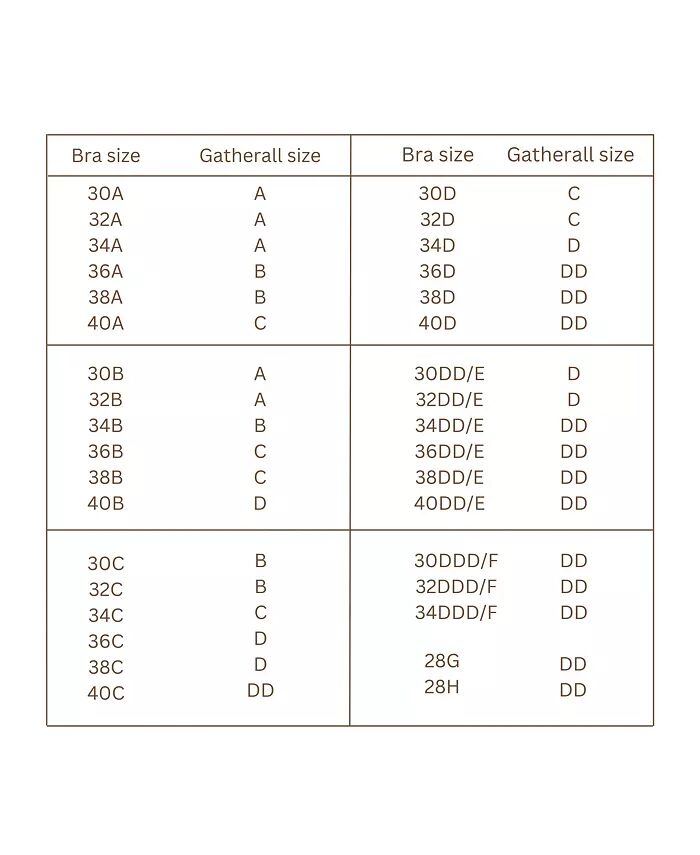 | Bra size | Gatherall size | Bra size | Gatherall size |
|---|---|---|---|
| 30A | A | 30D | C |
| 32A | A | 32D | C |
| 34A | A | 34D | D |
| 36A | B | 36D | DD |
| 38A | B | 38D | DD |
| 40A | C | 40D | DD |
| 30B | A | 30DD/E | D |
| 32B | A | 32DD/E | D |
| 34B | B | 34DD/E | DD |
| 36B | C | 36DD/E | DD |
| 38B | C | 38DD/E | DD |
| 40B | D | 40DD/E | DD |
| 30C | B | 30DDD/F | DD |
| 32C | B | 32DDD/F | DD |
| 34C | C | 34DDD/F | DD |
| 36C | D | | |
| 38C | D | 28G | DD |
| 40C | DD | 28H | DD |